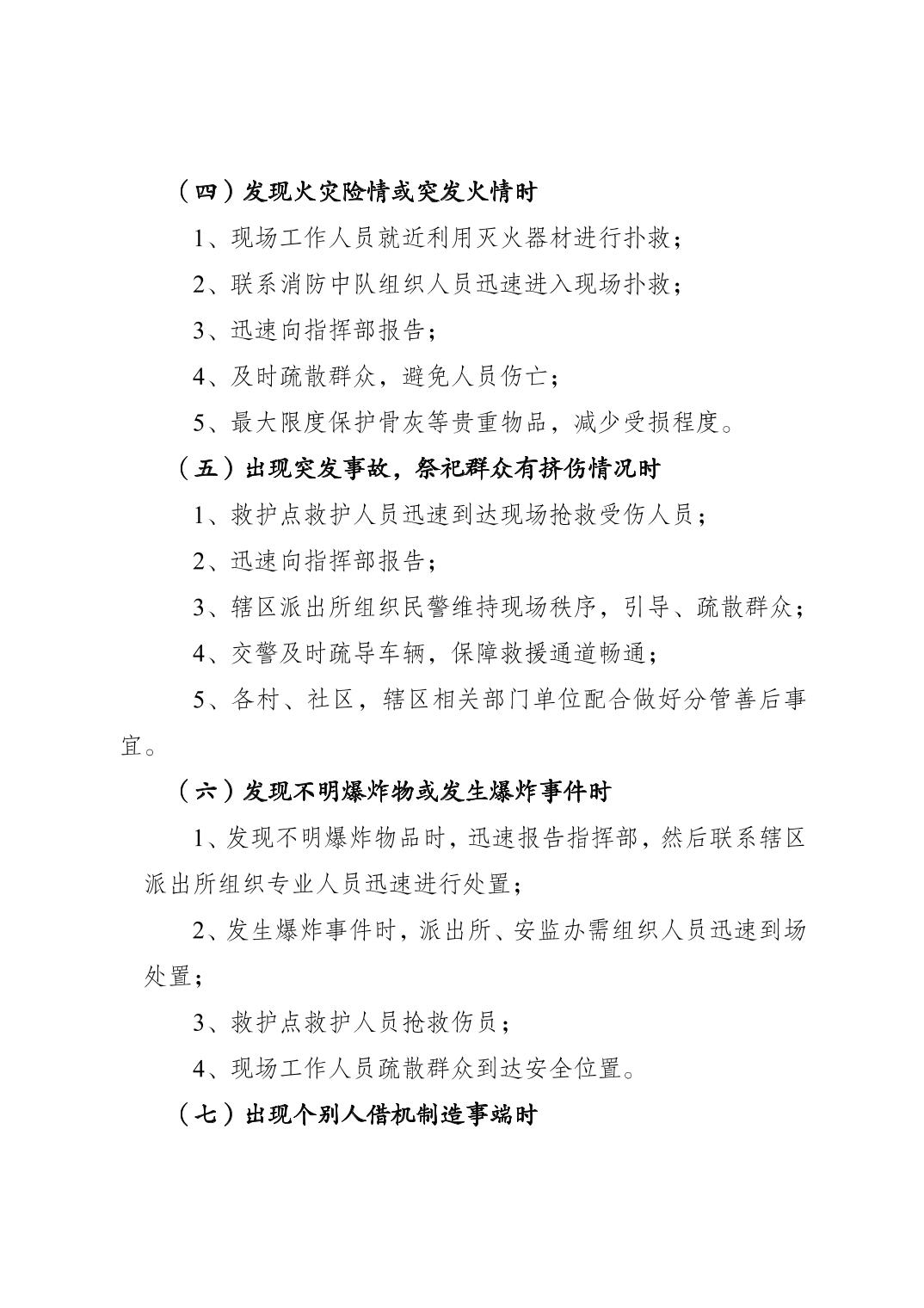 （四）发现火灾险情或突发火情时

1、现场工作人员就近利用灭火器材进行扑救；

2、联系消防中队组织人员迅速进入现场扑救；

3、迅速向指挥部报告；

4、及时疏散群众，避免人员伤亡；

5、最大限度保护骨灰等贵重物品，减少受损程度。

（五）出现突发事故，祭祀群众有挤伤情况时

1、救护点救护人员迅速到达现场抢救受伤人员；

2、迅速向指挥部报告；

3、辖区派出所组织民警维持现场秩序，引导、疏散群众；

4、交警及时疏导车辆，保障救援通道畅通；

5、各村、社区，辖区相关部门单位配合做好分管善后事宜。

（六）发现不明爆炸物或发生爆炸事件时

1、发现不明爆炸物品时，迅速报告指挥部，然后联系辖区派出所组织专业人员迅速进行处置；

2、发生爆炸事件时，派出所、安监办需组织人员迅速到场处置；

3、救护点救护人员抢救伤员；

4、现场工作人员疏散群众到达安全位置。

（七）出现个别人借机制造事端时